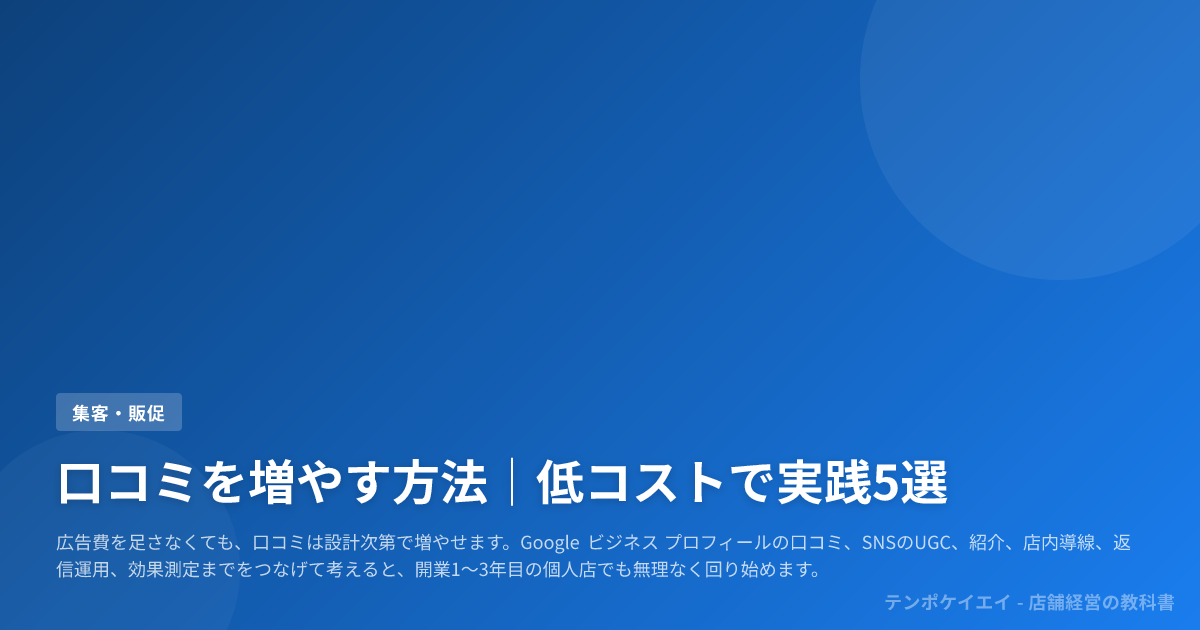 集客・販促

口コミを増やす方法｜低コストで実践5選

広告費を足さなくても、口コミは設計次第で増やせます。Google ビジネス プロフィールの口コミ、SNSのUGC、紹介、店内導線、返信運用、効果測定までをつなげて考えると、開業1〜3年目の個人店でも無理なく回り始めます。

テンポケイエイ - 店舗経営の教科書